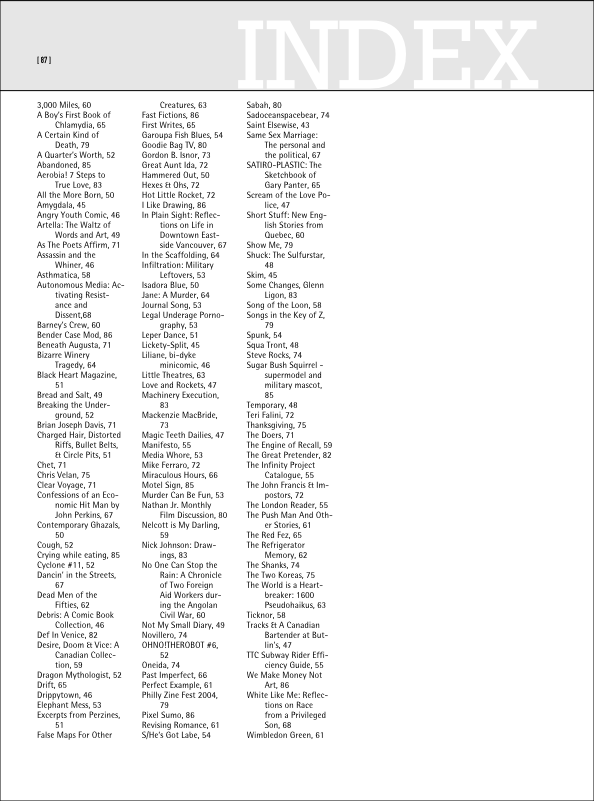 [ 87 ]

INDEX

3,000 Miles, 60
A Boy's First Book of Chlamydia, 65
A Certain Kind of Death, 79
A Quarter's Worth, 52
Abandoned, 85
Aerobia! 7 Steps to True Love, 83
All the More Born, 50
Amygdala, 45
Angry Youth Comic, 46
Artella: The Waltz of Words and Art, 49
As The Poets Affirm, 71
Assassin and the Whiner, 46
Asthmatica, 58
Autonomous Media: Activating Resistance and Dissent,68
Barney's Crew, 60
Bender Case Mod, 86
Beneath Augusta, 71
Bizarre Winery Tragedy, 64
Black Heart Magazine, 51
Bread and Salt, 49
Breaking the Underground, 52
Brian Joseph Davis, 71
Charged Hair, Distorted Riffs, Bullet Belts, & Circle Pits, 51
Chet, 71
Chris Velan, 75
Clear Voyage, 71
Confessions of an Economic Hit Man by John Perkins, 67
Contemporary Ghazals, 50
Cough, 52
Crying while eating, 85
Cyclone #11, 52
Dancin' in the Streets, 67
Dead Men of the Fifties, 62
Debris: A Comic Book Collection, 46
Def In Venice, 82
Desire, Doom & Vice: A Canadian Collection, 59
Dragon Mythologist, 52
Drift, 65
Drippytown, 46
Elephant Mess, 53
Excerpts from Perzines, 51
False Maps For Other Creatures, 63
Fast Fictions, 86
First Writes, 65
Garoupa Fish Blues, 54
Goodie Bag TV, 80
Gordon B. Isnor, 73
Great Aunt Ida, 72
Hammered Out, 50
Hexes & Ohs, 72
Hot Little Rocket, 72
I Like Drawing, 86
In Plain Sight: Reflections on Life in Downtown Eastside Vancouver, 67
In the Scaffolding, 64
Infiltration: Military Leftovers, 53
Isadora Blue, 50
Jane: A Murder, 64
Journal Song, 53
Legal Underage Pornography, 53
Leper Dance, 51
Lickety-Split, 45
Liliane, bi-dyke minicomic, 46
Little Theatres, 63
Love and Rockets, 47
Machinery Execution, 83
Mackenzie MacBride, 73
Magic Teeth Dailies, 47
Manifesto, 55
Media Whore, 53
Mike Ferraro, 72
Miraculous Hours, 66
Motel Sign, 85
Murder Can Be Fun, 53
Nathan Jr. Monthly Film Discussion, 80
Nelcott is My Darling, 59
Nick Johnson: Drawings, 83
No One Can Stop the Rain: A Chronicle of Two Foreign Aid Workers during the Angolan Civil War, 60
Not My Small Diary, 49
Novillero, 74
OHNO!THEROBOT #6, 52
Oneida, 74
Past Imperfect, 66
Perfect Example, 61
Philly Zine Fest 2004, 79
Pixel Sumo, 86
Revising Romance, 61
S/He's Got Labe, 54
Sabah, 80
Sadoceanspacebear, 74
Saint Elsewise, 43
Same Sex Marriage: The personal and the political, 67
SATIRO-PLASTIC: The Sketchbook of Gary Panter, 65
Scream of the Love Police, 47
Short Stuff: New English Stories from Quebec, 60
Show Me, 79
Shuck: The Sulfurstar, 48
Skim, 45
Some Changes, Glenn Ligon, 83
Song of the Loon, 58
Songs in the Key of Z, 79
Spunk, 54
Squa Tront, 48
Steve Rocks, 74
Sugar Bush Squirrel - supermodel and military mascot, 85
Temporary, 48
Teri Falini, 72
Thanksgiving, 75
The Doers, 71
The Engine of Recall, 59
The Great Pretender, 82
The Infinity Project Catalogue, 55
The John Francis & Impostors, 72
The London Reader, 55
The Push Man And Other Stories, 61
The Red Fez, 65
The Refrigerator Memory, 62
The Shanks, 74
The Two Koreas, 75
The World is a Heartbreaker: 1600 Pseudohaikus, 63
Ticknor, 58
Tracks & A Canadian Bartender at Butlin's, 47
TTC Subway Rider Efficiency Guide, 55
We Make Money Not Art, 86
White Like Me: Reflections on Race from a Privileged Son, 68
Wimbledon Green, 61